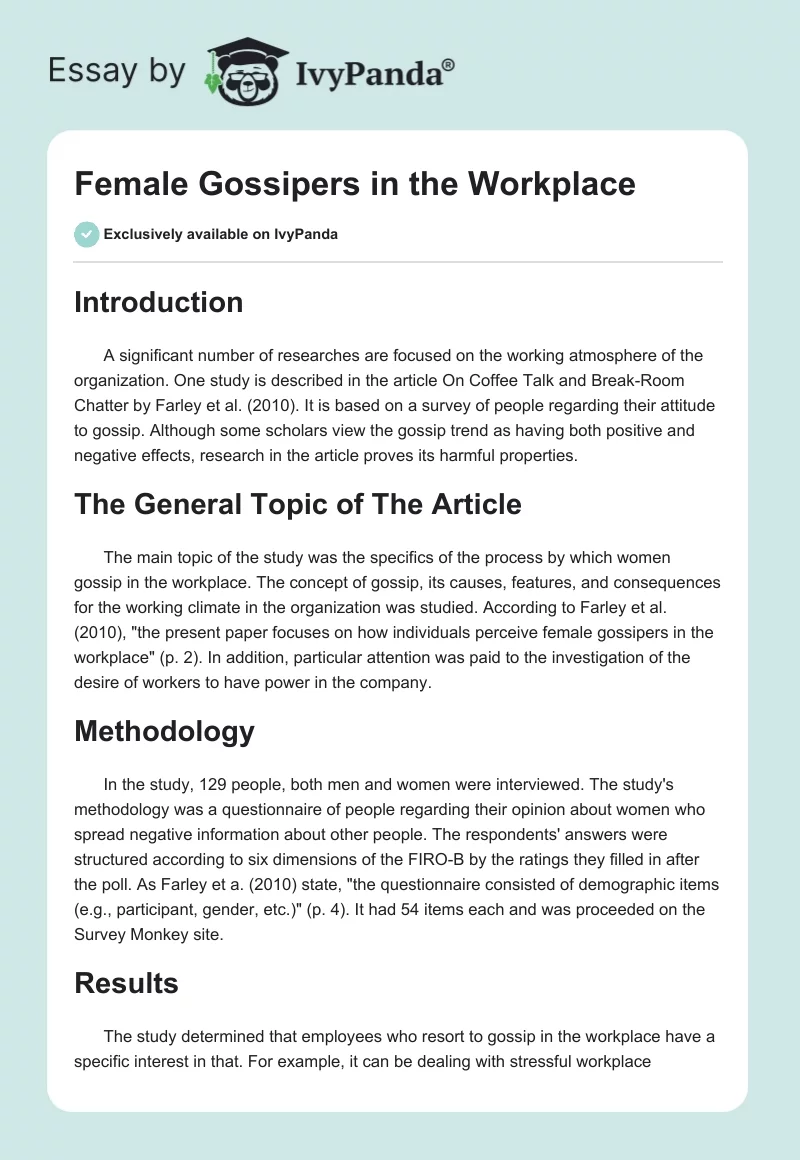 Essay by IvyPanda®

Female Gossipers in the Workplace

Exclusively available on IvyPanda

Introduction

A significant number of researches are focused on the working atmosphere of the organization. One study is described in the article On Coffee Talk and Break-Room Chatter by Farley et al. (2010). It is based on a survey of people regarding their attitude to gossip. Although some scholars view the gossip trend as having both positive and negative effects, research in the article proves its harmful properties.

The General Topic of The Article

The main topic of the study was the specifics of the process by which women gossip in the workplace. The concept of gossip, its causes, features, and consequences for the working climate in the organization was studied. According to Farley et al. (2010), "the present paper focuses on how individuals perceive female gossipers in the workplace" (p. 2). In addition, particular attention was paid to the investigation of the desire of workers to have power in the company.

Methodology

In the study, 129 people, both men and women were interviewed. The study's methodology was a questionnaire of people regarding their opinion about women who spread negative information about other people. The respondents' answers were structured according to six dimensions of the FIRO-B by the ratings they filled in after the poll. As Farley et a. (2010) state, "the questionnaire consisted of demographic items (e.g., participant, gender, etc.)" (p. 4). It had 54 items each and was proceeded on the Survey Monkey site.

Results

The study determined that employees who resort to gossip in the workplace have a specific interest in that. For example, it can be dealing with stressful workplace